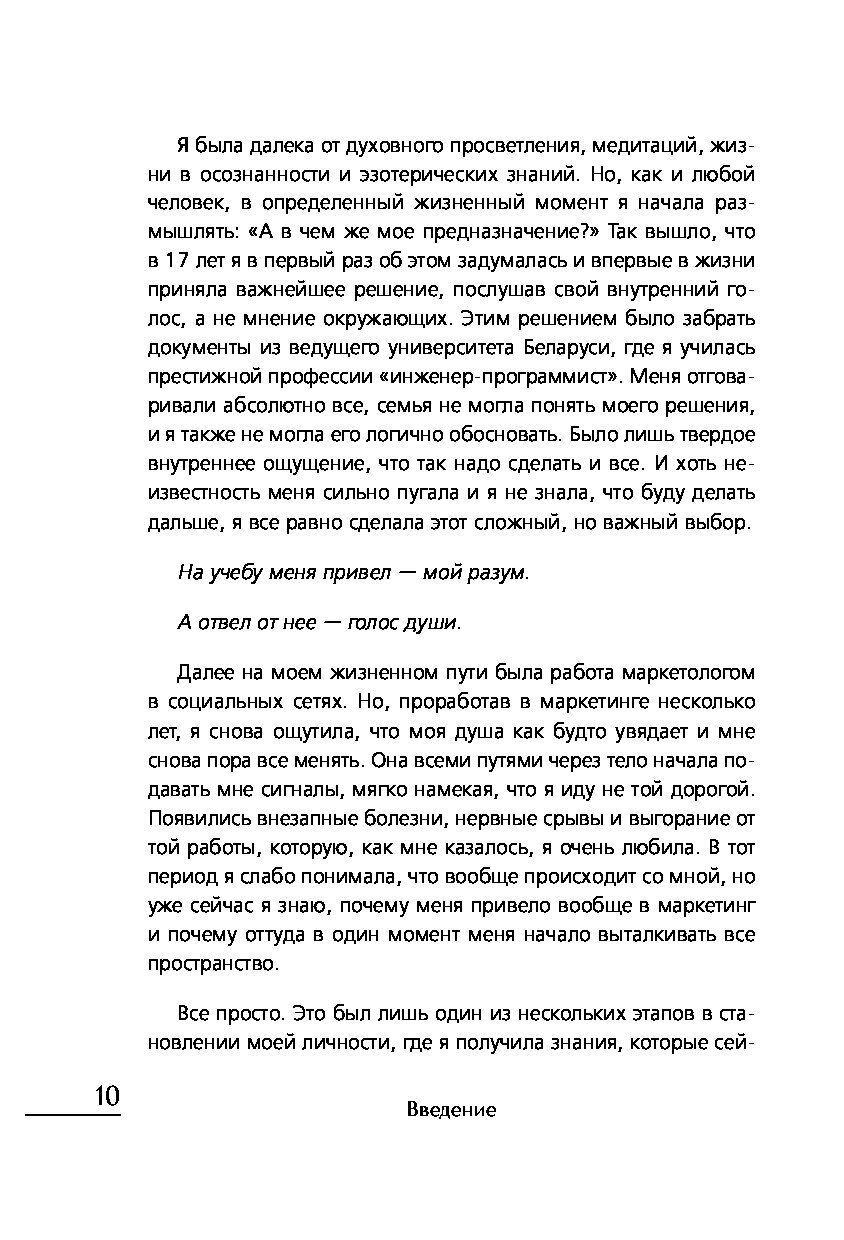 Я была далека от духовного просветления, медитаций, жизни в осознанности и эзотерических знаний. Но, как и любой человек, в определенный жизненный момент я начала размышлять: «А в чем же мое предназначение?» Так вышло, что в 17 лет я в первый раз об этом задумалась и впервые в жизни приняла важнейшее решение, послушав свой внутренний голос, а не мнение окружающих. Этим решением было забрать документы из ведущего университета Беларуси, где я училась престижной профессии «инженер-программист». Меня отговаривали абсолютно все, семья не могла понять моего решения, и я также не могла его логично обосновать. Было лишь твердое внутреннее ощущение, что так надо сделать и все. И хоть неизвестность меня сильно пугала и я не знала, что буду делать дальше, я все равно сделала этот сложный, но важный выбор.

На учебу меня привел — мой разум.

А отвел от нее — голос души.

Далее на моем жизненном пути была работа маркетологом в социальных сетях. Но, проработав в маркетинге несколько лет, я снова ощутила, что моя душа как будто увядает и мне снова пора все менять. Она всеми путями через тело начала подавать мне сигналы, мягко намекая, что я иду не той дорогой. Появились внезапные болезни, нервные срывы и выгорание от той работы, которую, как мне казалось, я очень любила. В тот период я слабо понимала, что вообще происходит со мной, но уже сейчас я знаю, почему меня привело вообще в маркетинг и почему оттуда в один момент меня начало выталкивать все пространство.

Все просто. Это был лишь один из нескольких этапов в становлении моей личности, где я получила знания, которые сей-

10

Введение